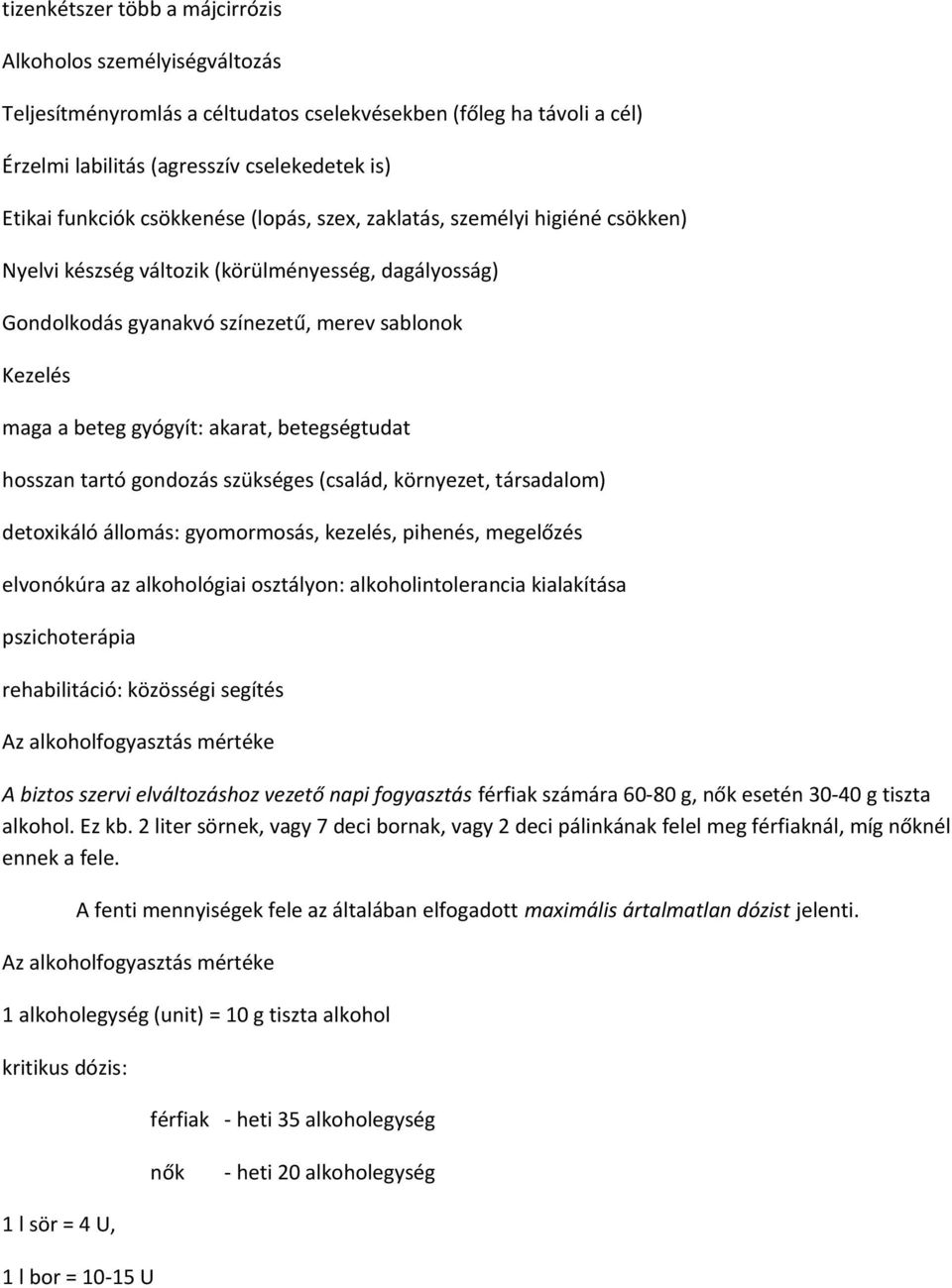 tizenkétszer több a májcirrózis

Alkoholos személyiségváltozás

Teljesítményromlás a céltudatos cselekvésekben (főleg ha távoli a cél)

Érzelmi labilitás (agresszív cselekedetek is)

Etikai funkciók csökkenése (lopás, szex, zaklatás, személyi higiéné csökken)

Nyelvi készség változik (körülményesség, dagályosság)

Gondolkodás gyanakvó színezetű, merev sablonok

Kezelés

maga a beteg gyógyít: akarat, betegségtudat

hosszan tartó gondozás szükséges (család, környezet, társadalom)

detoxikáló állomás: gyomormosás, kezelés, pihenés, megelőzés

elvonókúra az alkohológiai osztályon: alkoholintolerancia kialakítása

pszichoterápia

rehabilitáció: közösségi segítés

Az alkoholfogyasztás mértéke

A biztos szervi elváltozáshoz vezető napi fogyasztás férfiak számára 60-80 g, nők esetén 30-40 g tiszta alkohol. Ez kb. 2 liter sörnek, vagy 7 deci bornak, vagy 2 deci pálinkának felel meg férfiaknál, míg nőknél ennek a fele.

A fenti mennyiségek fele az általában elfogadott maximális ártalmatlan dózist jelenti.

Az alkoholfogyasztás mértéke

1 alkoholegység (unit) = 10 g tiszta alkohol

kritikus dózis:

férfiak - heti 35 alkoholegység

nők - heti 20 alkoholegység

1 l sör = 4 U,

1 l bor = 10-15 U